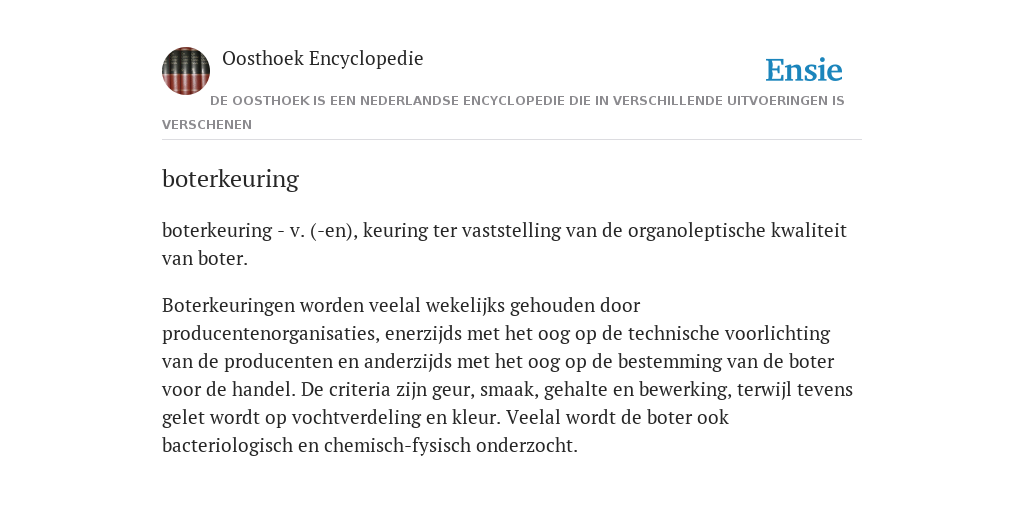 Oosthoek Encyclopedie

Ensie

DE OOSTHOEK IS EEN NEDERLANDSE ENCYCLOPEDIE DIE IN VERSCHILLENDE UITVOERINGEN IS VERSCHENEN

boterkeuring

boterkeuring - v. (-en), keuring ter vaststelling van de organoleptische kwaliteit van boter.

Boterkeuringen worden veelal wekelijks gehouden door producentenorganisaties, enerzijds met het oog op de technische voorlichting van de producenten en anderzijds met het oog op de bestemming van de boter voor de handel. De criteria zijn geur, smaak, gehalte en bewerking, terwijl tevens gelet wordt op vochtverdeling en kleur. Veelal wordt de boter ook bacteriologisch en chemisch-fysisch onderzocht.